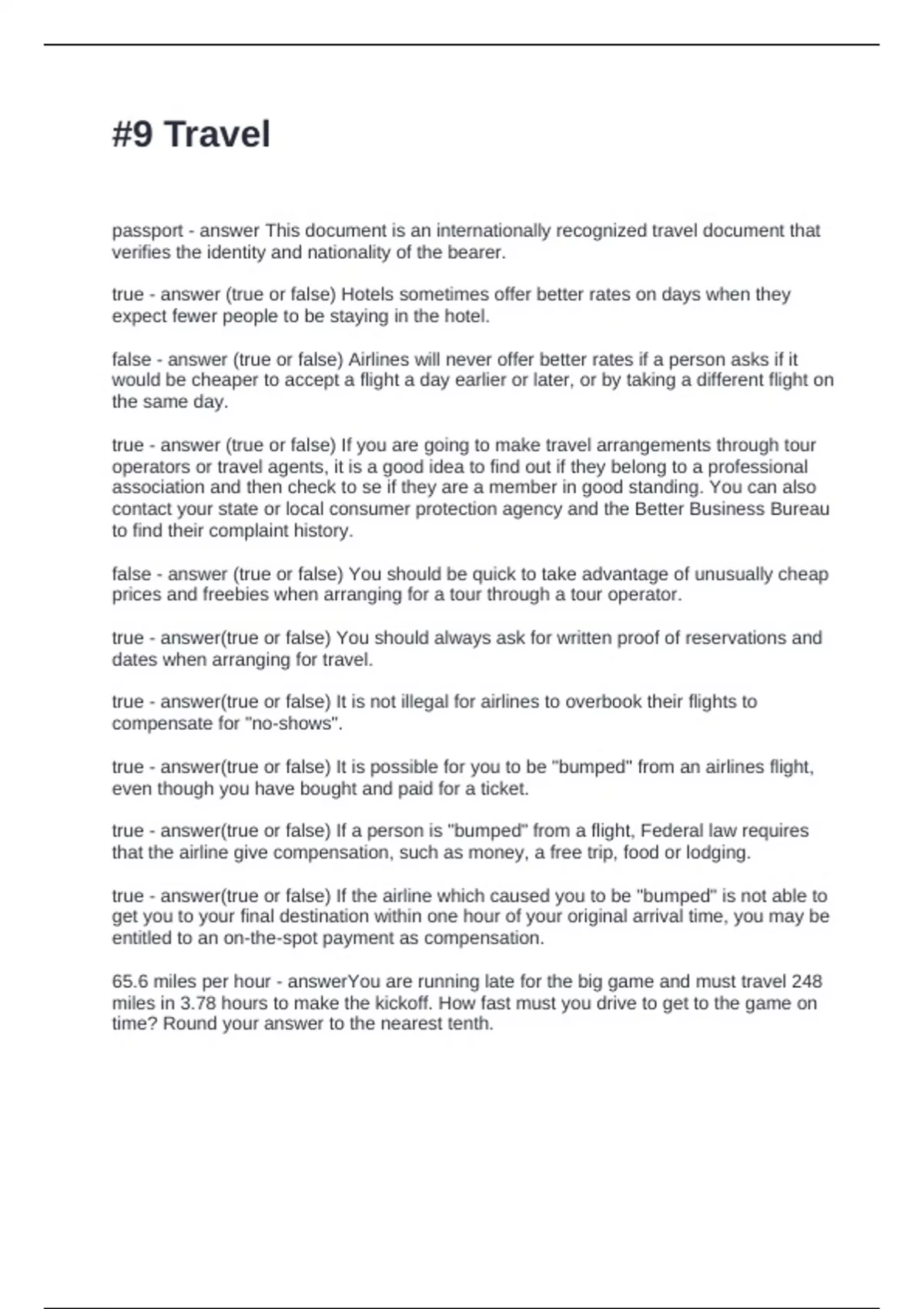 #9 Travel

passport - answer This document is an internationally recognized travel document that verifies the identity and nationality of the bearer.

true - answer (true or false) Hotels sometimes offer better rates on days when they expect fewer people to be staying in the hotel.

false - answer (true or false) Airlines will never offer better rates if a person asks if it would be cheaper to accept a flight a day earlier or later, or by taking a different flight on the same day.

true - answer (true or false) If you are going to make travel arrangements through tour operators or travel agents, it is a good idea to find out if they belong to a professional association and then check to se if they are a member in good standing. You can also contact your state or local consumer protection agency and the Better Business Bureau to find their complaint history.

false - answer (true or false) You should be quick to take advantage of unusually cheap prices and freebies when arranging for a tour through a tour operator.

true - answer(true or false) You should always ask for written proof of reservations and dates when arranging for travel.

true - answer(true or false) It is not illegal for airlines to overbook their flights to compensate for "no-shows".

true - answer(true or false) It is possible for you to be "bumped" from an airlines flight, even though you have bought and paid for a ticket.

true - answer(true or false) If a person is "bumped" from a flight, Federal law requires that the airline give compensation, such as money, a free trip, food or lodging.

true - answer(true or false) If the airline which caused you to be "bumped" is not able to get you to your final destination within one hour of your original arrival time, you may be entitled to an on-the-spot payment as compensation.

65.6 miles per hour - answerYou are running late for the big game and must travel 248 miles in 3.78 hours to make the kickoff. How fast must you drive to get to the game on time? Round your answer to the nearest tenth.